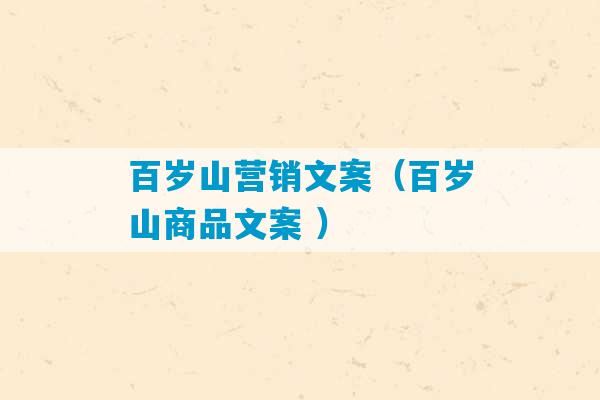 百岁山营销文案（百岁山商品文案 ）